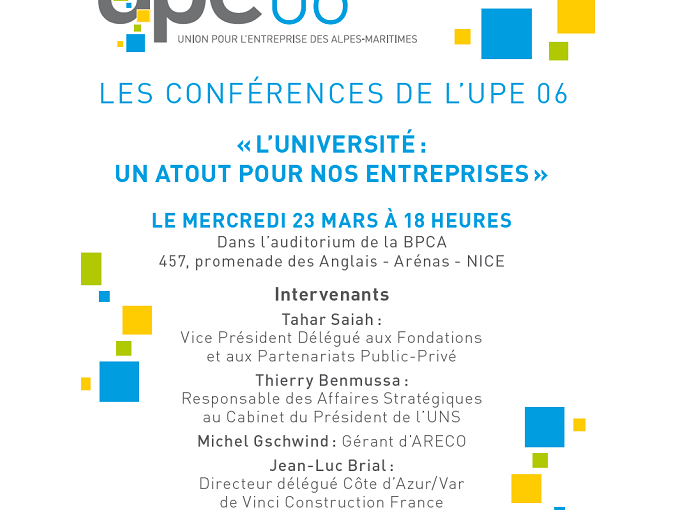 upe 06
UNION POUR L'ENTREPRISE DES ALPES-MARITIMES

LES CONFÉRENCES DE L'UPE 06

« L'UNIVERSITÉ : UN ATOUT POUR NOS ENTREPRISES »

LE MERCREDI 23 MARS À 18 HEURES
Dans l'auditorium de la BPCA
457, promenade des Anglais - Arénas - NICE

Intervenants

Tahar Saiah :
Vice Président Délégué aux Fondations et aux Partenariats Public-Privé

Thierry Benmussa :
Responsable des Affaires Stratégiques au Cabinet du Président de l'UNS

Michel Gschwind : Gérant d'ARECO

Jean-Luc Brial :
Directeur délégué Côte d'Azur/Var de Vinci Construction France